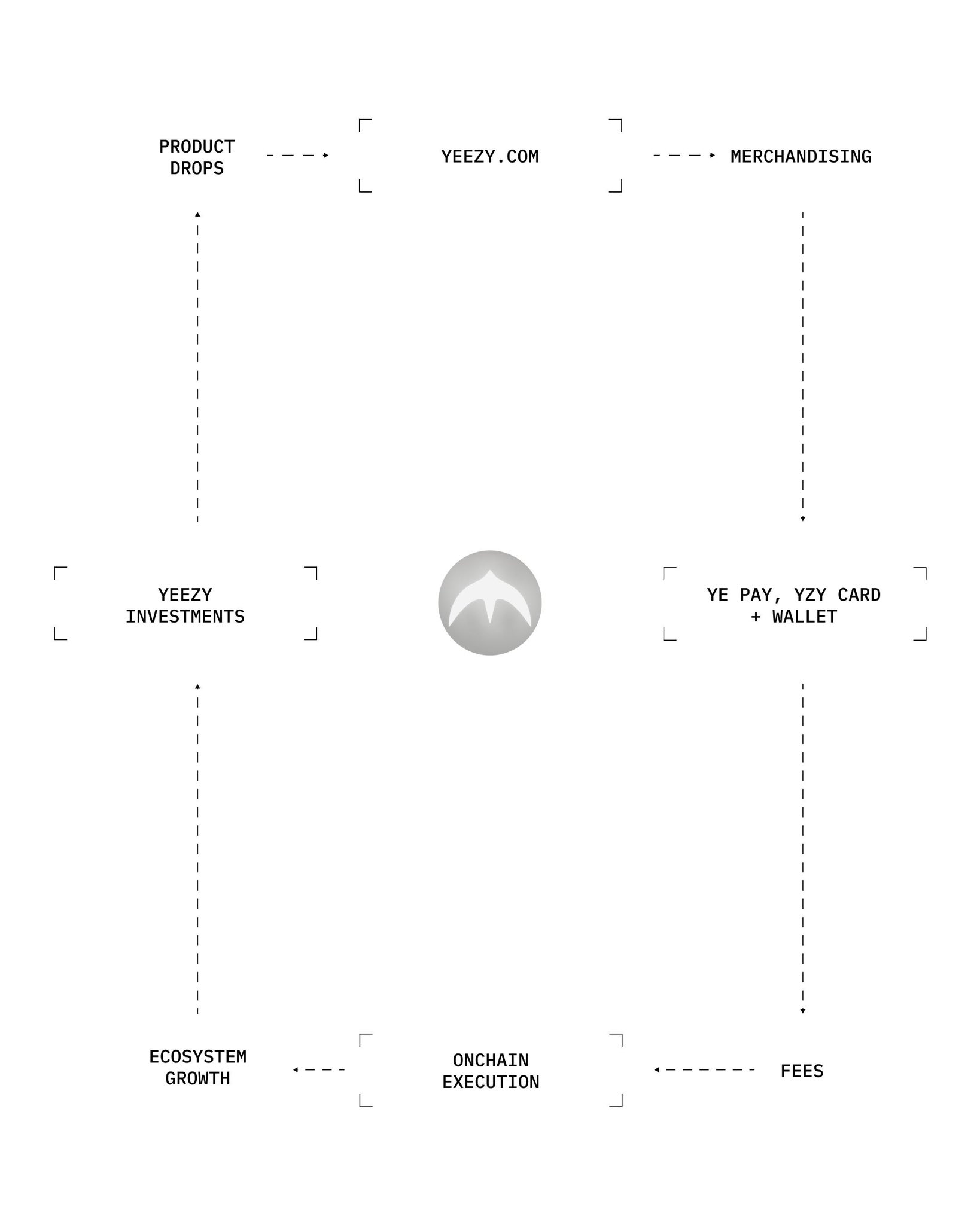 PRODUCT DROPS

YEEZY.COM

MERCHANDISING

YEEZY INVESTMENTS

YE PAY, YZY CARD + WALLET

ECOSYSTEM GROWTH

ONCHAIN EXECUTION

FEES